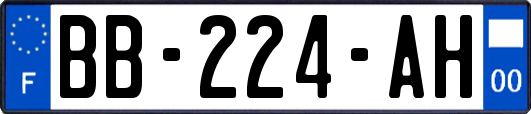 F
BB-224-AH
00